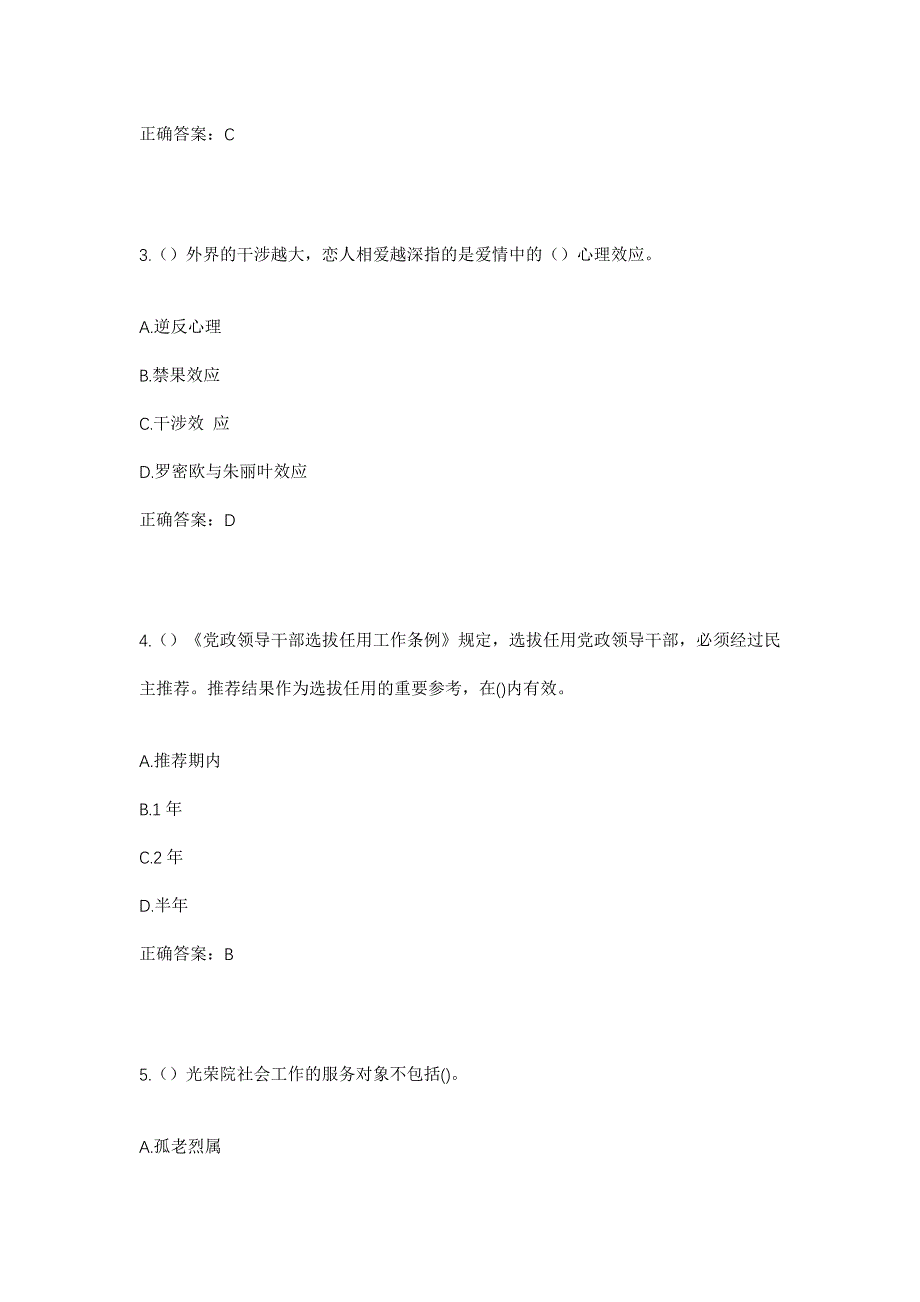 正确答案：C

3.（）外界的干涉越大，恋人相爱越深指的是爱情中的（）心理效应。

A.逆反心理

B.禁果效应

C.干涉效 应

D.罗密欧与朱丽叶效应

正确答案：D

4.（）《党政领导干部选拔任用工作条例》规定，选拔任用党政领导干部，必须经过民主推荐。推荐结果作为选拔任用的重要参考，在()内有效。

A.推荐期内

B.1 年

C.2 年

D.半年

正确答案：B

5.（）光荣院社会工作的服务对象不包括()。

A.孤老烈属